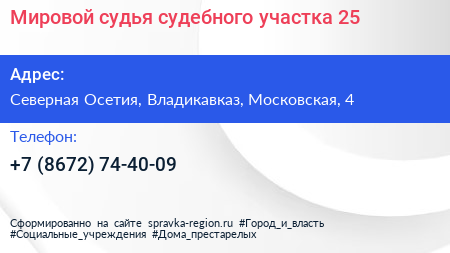 Мировой судья судебного участка 25

Адрес:

Северная Осетия, Владикавказ, Московская, 4

Телефон:

+7 (8672) 74-40-09

Сформированно на сайте spravka-region.ru #Город_и_власть #Социальные_учреждения #Дома_престарелых